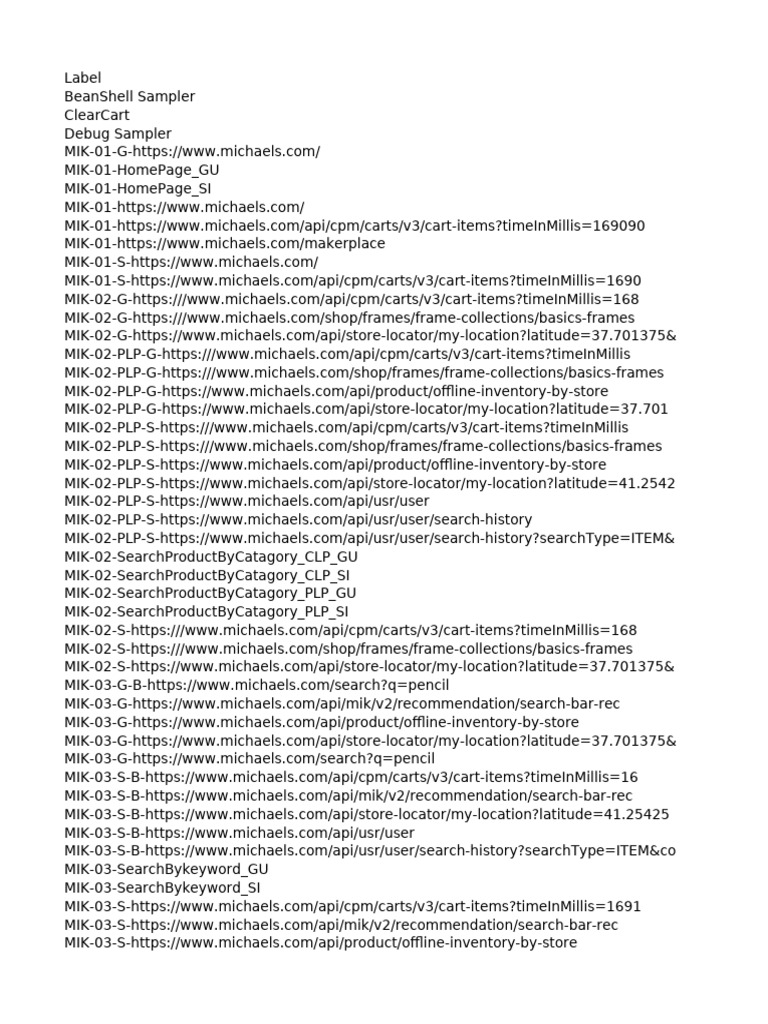 Label
BeanShell Sampler
ClearCart
Debug Sampler
MIK-01-G-https://www.michaels.com/
MIK-01-HomePage_GU
MIK-01-HomePage_SI
MIK-01-https://www.michaels.com/
MIK-01-https://www.michaels.com/api/cpm/carts/v3/cart-items?timeInMillis=169090
MIK-01-https://www.michaels.com/makerplace
MIK-01-S-https://www.michaels.com/
MIK-01-S-https://www.michaels.com/api/cpm/carts/v3/cart-items?timeInMillis=1690
MIK-02-G-https:///www.michaels.com/api/cpm/carts/v3/cart-items?timeInMillis=168
MIK-02-G-https:///www.michaels.com/shop/frames/frame-collections/basics-frames
MIK-02-G-https://www.michaels.com/api/store-locator/my-location?latitude=37.701375&
MIK-02-PLP-G-https:///www.michaels.com/api/cpm/carts/v3/cart-items?timeInMillis
MIK-02-PLP-G-https:///www.michaels.com/shop/frames/frame-collections/basics-frames
MIK-02-PLP-G-https://www.michaels.com/api/product/offline-inventory-by-store
MIK-02-PLP-G-https://www.michaels.com/api/store-locator/my-location?latitude=37.701
MIK-02-PLP-S-https:///www.michaels.com/api/cpm/carts/v3/cart-items?timeInMillis
MIK-02-PLP-S-https:///www.michaels.com/shop/frames/frame-collections/basics-frames
MIK-02-PLP-S-https://www.michaels.com/api/product/offline-inventory-by-store
MIK-02-PLP-S-https://www.michaels.com/api/store-locator/my-location?latitude=41.2542
MIK-02-PLP-S-https://www.michaels.com/api/usr/user
MIK-02-PLP-S-https://www.michaels.com/api/usr/user/search-history
MIK-02-PLP-S-https://www.michaels.com/api/usr/user/search-history?searchType=ITEM&
MIK-02-SearchProductByCatagory_CLP_GU
MIK-02-SearchProductByCatagory_CLP_SI
MIK-02-SearchProductByCatagory_PLP_GU
MIK-02-SearchProductByCatagory_PLP_SI
MIK-02-S-https:///www.michaels.com/api/cpm/carts/v3/cart-items?timeInMillis=168
MIK-02-S-https:///www.michaels.com/shop/frames/frame-collections/basics-frames
MIK-02-S-https://www.michaels.com/api/store-locator/my-location?latitude=37.701375&
MIK-03-G-B-https://www.michaels.com/search?q=pencil
MIK-03-G-https://www.michaels.com/api/mik/v2/recommendation/search-bar-rec
MIK-03-G-https://www.michaels.com/api/product/offline-inventory-by-store
MIK-03-G-https://www.michaels.com/api/store-locator/my-location?latitude=37.701375&
MIK-03-G-https://www.michaels.com/search?q=pencil
MIK-03-S-B-https://www.michaels.com/api/cpm/carts/v3/cart-items?timeInMillis=16
MIK-03-S-B-https://www.michaels.com/api/mik/v2/recommendation/search-bar-rec
MIK-03-S-B-https://www.michaels.com/api/store-locator/my-location?latitude=41.25425
MIK-03-S-B-https://www.michaels.com/api/usr/user
MIK-03-S-B-https://www.michaels.com/api/usr/user/search-history?searchType=ITEM&co
MIK-03-SearchBykeyword_GU
MIK-03-SearchBykeyword_SI
MIK-03-S-https://www.michaels.com/api/cpm/carts/v3/cart-items?timeInMillis=1691
MIK-03-S-https://www.michaels.com/api/mik/v2/recommendation/search-bar-rec
MIK-03-S-https://www.michaels.com/api/product/offline-inventory-by-store